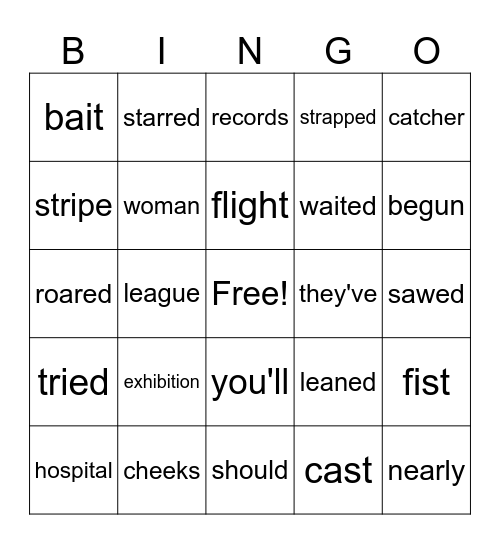 | B | I | N | G | O |
|---|---|---|---|---|
| bait | starred | records | strapped | catcher |
| stripe | woman | flight | waited | begun |
| roared | league | Free! | they've | sawed |
| tried | exhibition | you'll | leaned | fist |
| hospital | cheeks | should | cast | nearly |